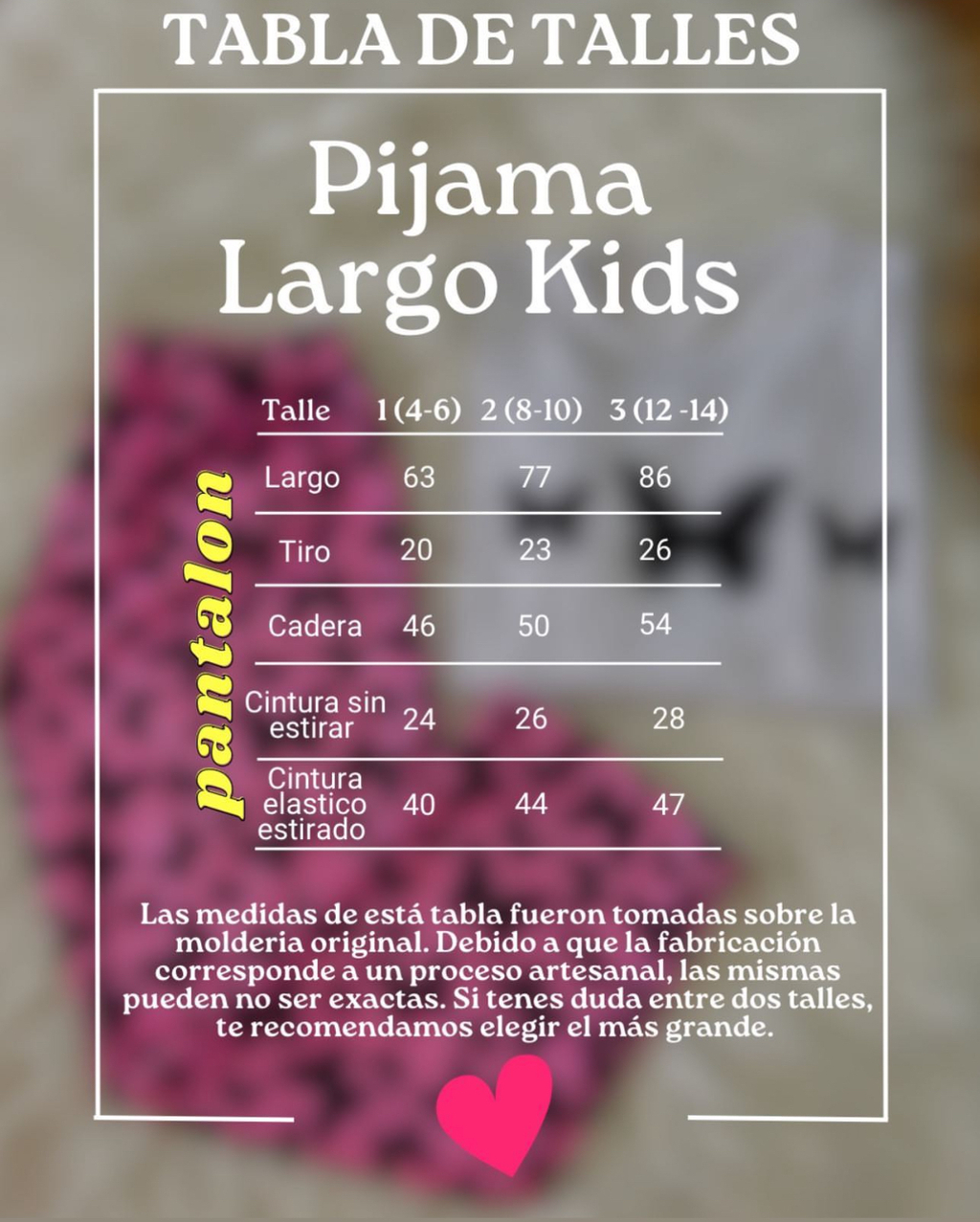 TABLA DE TALLES

Pijama Largo Kids

pantalon

| Talle | 1 (4-6) | 2 (8-10) | 3 (12 -14) |
|---|---|---|---|
| Largo | 63 | 77 | 86 |
| Tiro | 20 | 23 | 26 |
| Cadera | 46 | 50 | 54 |
| Cintura sin estirar | 24 | 26 | 28 |
| Cintura elastico estirado | 40 | 44 | 47 |

Las medidas de está tabla fueron tomadas sobre la molderia original. Debido a que la fabricación corresponde a un proceso artesanal, las mismas pueden no ser exactas. Si tenes duda entre dos talles, te recomendamos elegir el más grande.